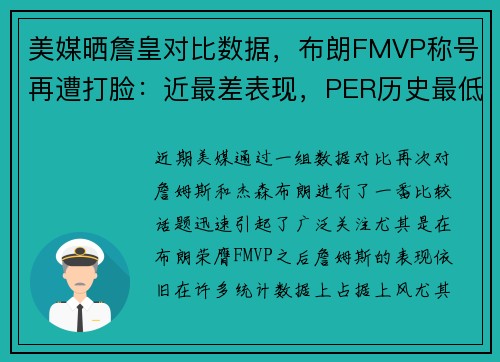 美媒晒詹皇对比数据，布朗FMVP称号再遭打脸：近最差表现，PER历史最低

近期美媒通过一组数据对比再次对詹姆斯和杰森布朗进行了一番比较话题迅速引起了广泛关注尤其是在布朗荣膺FMVP之后詹姆斯的表现依旧在许多统计数据上占据上风尤其